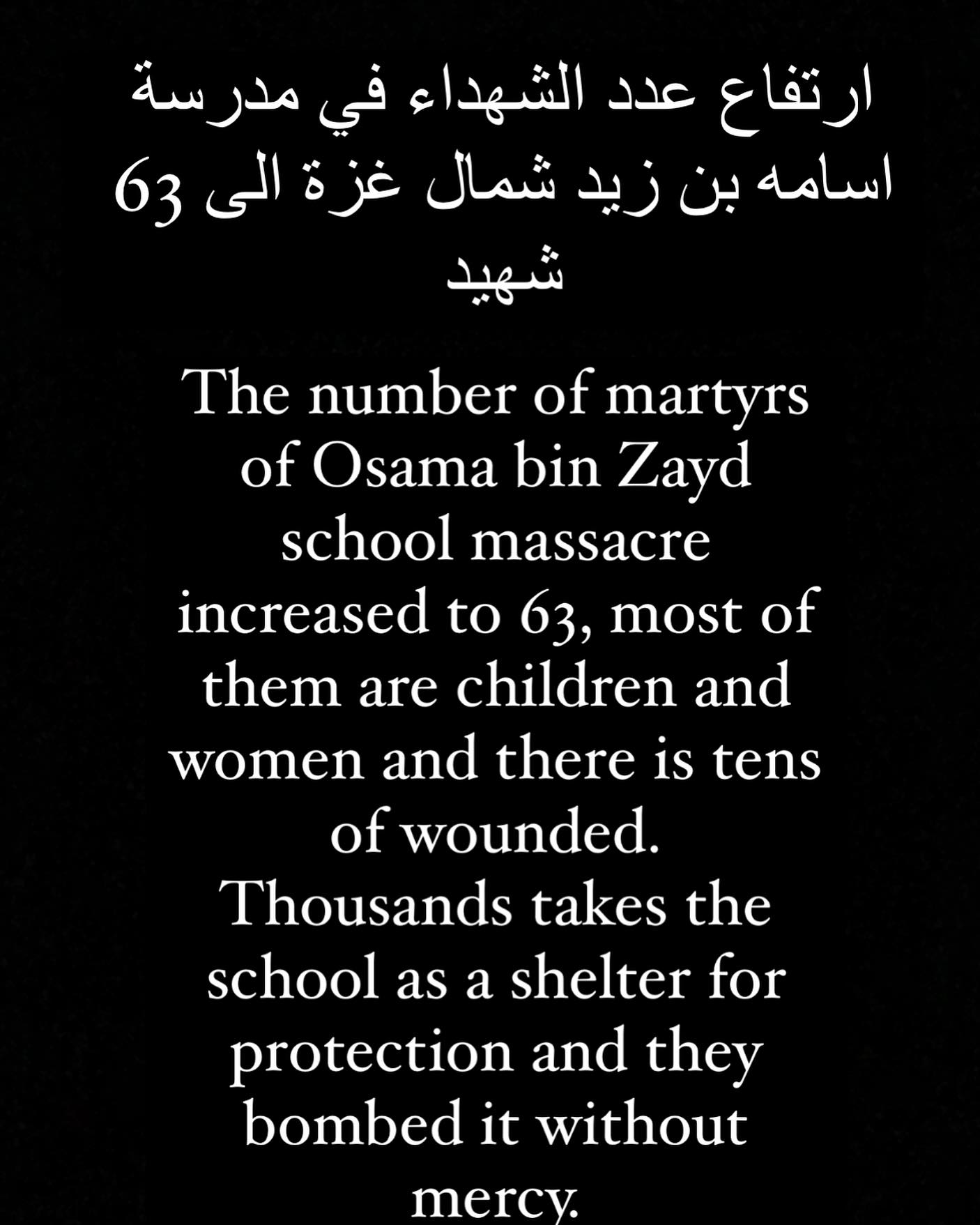 ارتفاع عدد الشهداء في مدرسة اسامه بن زيد شمال غزة الى 63 شهيد

The number of martyrs of Osama bin Zayd school massacre increased to 63, most of them are children and women and there is tens of wounded.
Thousands takes the school as a shelter for protection and they bombed it without mercy.